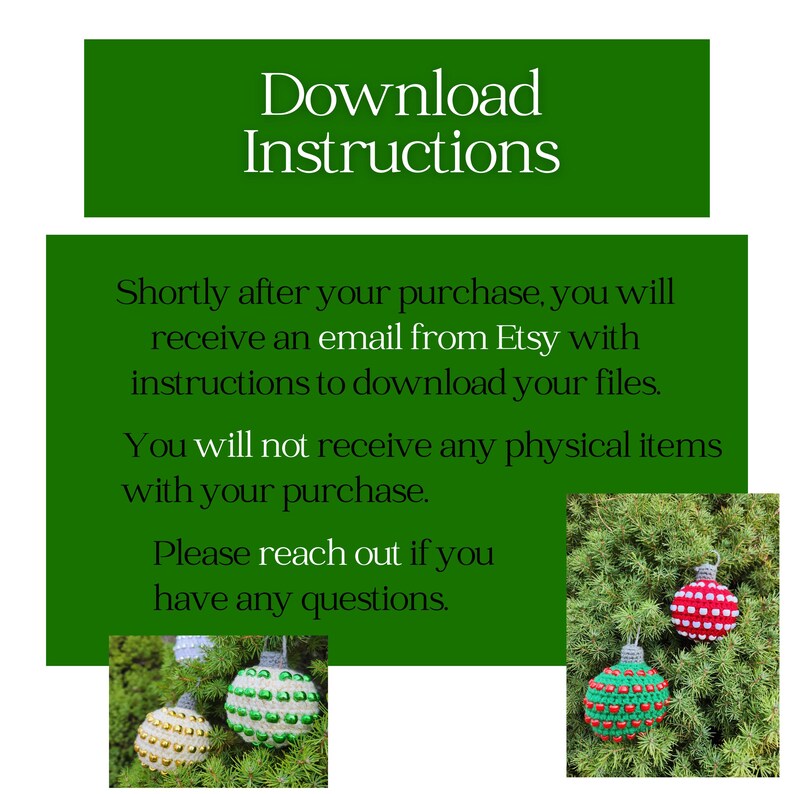 Download Instructions

Shortly after your purchase, you will receive an email from Etsy with instructions to download your files.

You will not receive any physical items with your purchase.

Please reach out if you have any questions.